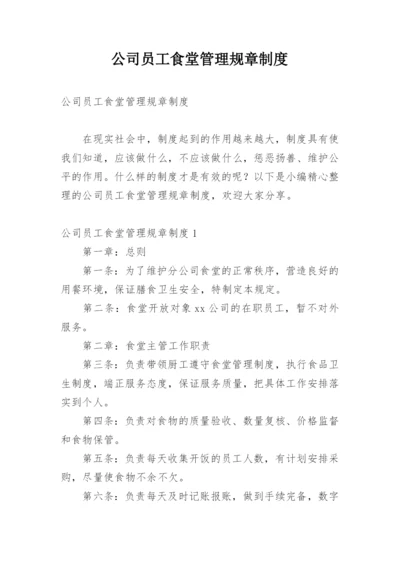 公司员工食堂管理规章制度

公司员工食堂管理规章制度

在现实社会中，制度起到的作用越来越大，制度具有使我们知道，应该做什么，不应该做什么，惩恶扬善、维护公平的作用。什么样的制度才是有效的呢？以下是小编精心整理的公司员工食堂管理规章制度，欢迎大家分享。

公司员工食堂管理规章制度 1

第一章：总则

第一条：为了维护分公司食堂的正常秩序，营造良好的用餐环境，保证膳食卫生安全，特制定本规定。

第二条：食堂开放对象 xx 公司的在职员工，暂不对外服务。

第二章：食堂主管工作职责

第三条：负责带领厨工遵守食堂管理制度，执行食品卫生制度，端正服务态度，保证服务质量，把具体工作安排落实到个人。

第四条：负责对食物的质量验收、数量复核、价格监督和食物保管。

第五条：负责每天收集开饭的员工人数，有计划安排采购，尽量使食物不余不欠。

第六条：负责每天及时记账报账，做到手续完备，数字